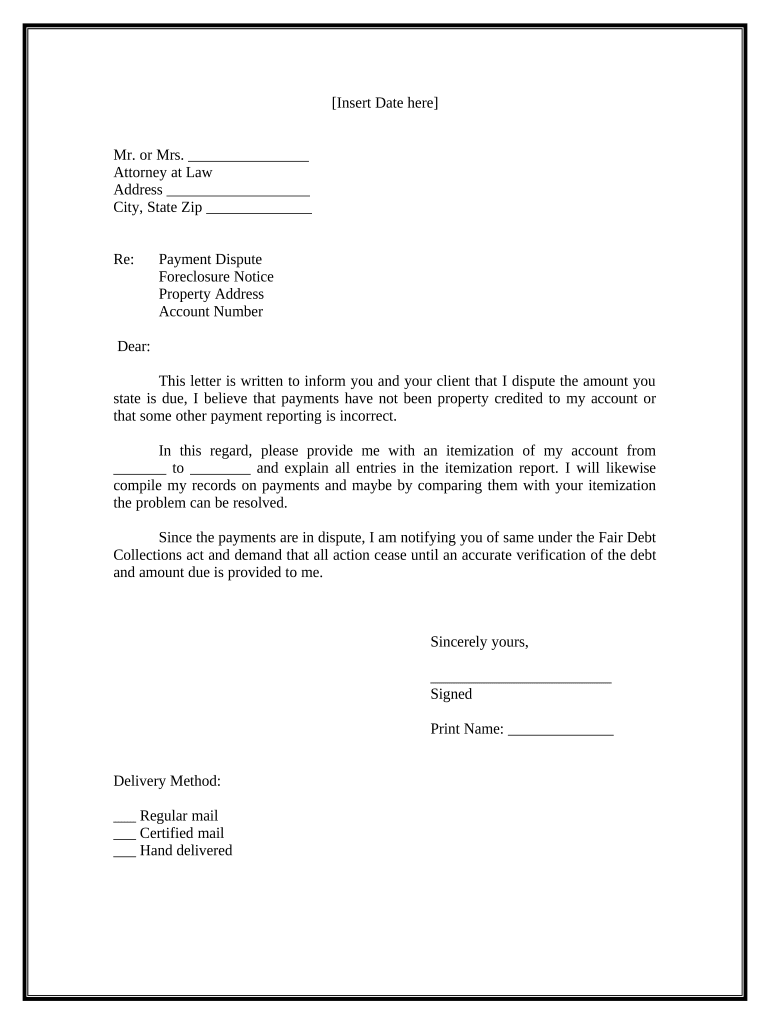 [Insert Date here]

Mr. or Mrs. ________________
Attorney at Law
Address ___________________
City, State Zip ______________

Re: Payment Dispute
Foreclosure Notice
Property Address
Account Number

Dear:

This letter is written to inform you and your client that I dispute the amount you state is due, I believe that payments have not been property credited to my account or that some other payment reporting is incorrect.

In this regard, please provide me with an itemization of my account from _______ to ________ and explain all entries in the itemization report. I will likewise compile my records on payments and maybe by comparing them with your itemization the problem can be resolved.

Since the payments are in dispute, I am notifying you of same under the Fair Debt Collections act and demand that all action cease until an accurate verification of the debt and amount due is provided to me.

Sincerely yours,

________________________
Signed

Print Name: ______________

Delivery Method:

___ Regular mail
___ Certified mail
___ Hand delivered